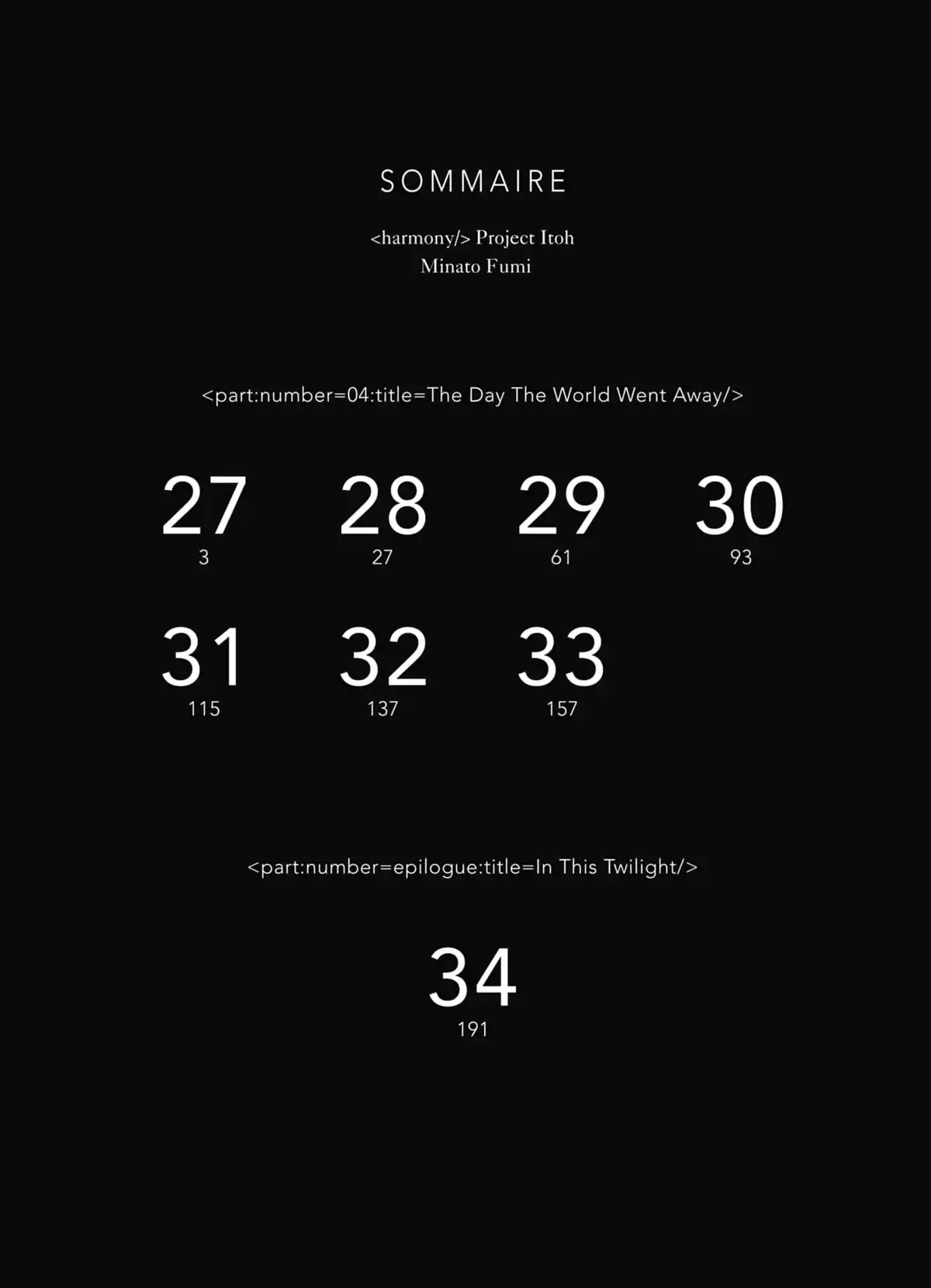 SOMMAIRE

<harmony/> Project Itoh
Minato Fumi

<part:number=04:title=The Day The World Went Away/>

27
3

28
27

29
61

30
93

31
115

32
137

33
157

<part:number=epilogue:title=In This Twilight/>

34
191